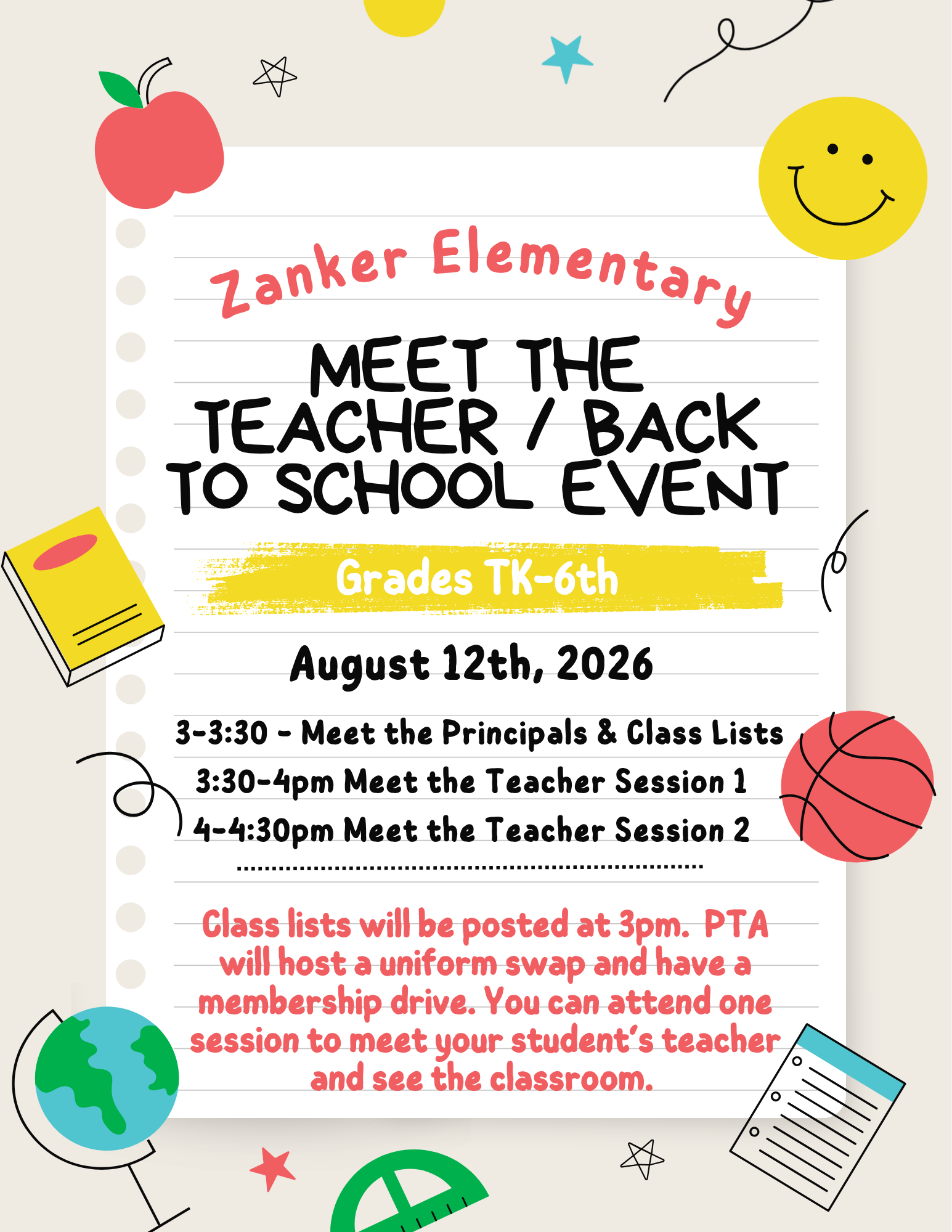 Zanker Elementary

MEET THE TEACHER / BACK TO SCHOOL EVENT

Grades TK-6th

August 12th, 2026

3-3:30 - Meet the Principals & Class Lists
3:30-4pm Meet the Teacher Session 1
4-4:30pm Meet the Teacher Session 2

Class lists will be posted at 3pm. PTA will host a uniform swap and have a membership drive. You can attend one session to meet your student's teacher and see the classroom.